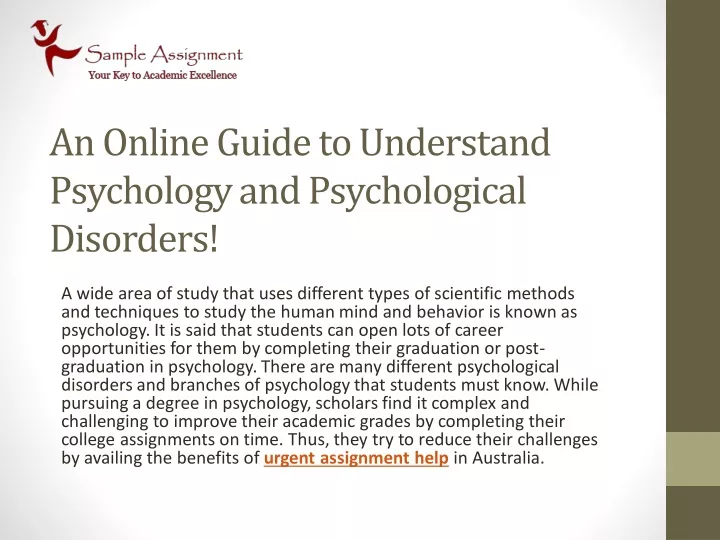 Sample Assignment
Your Key to Academic Excellence

An Online Guide to Understand Psychology and Psychological Disorders!

A wide area of study that uses different types of scientific methods and techniques to study the human mind and behavior is known as psychology. It is said that students can open lots of career opportunities for them by completing their graduation or post-graduation in psychology. There are many different psychological disorders and branches of psychology that students must know. While pursuing a degree in psychology, scholars find it complex and challenging to improve their academic grades by completing their college assignments on time. Thus, they try to reduce their challenges by availing the benefits of urgent assignment help in Australia.